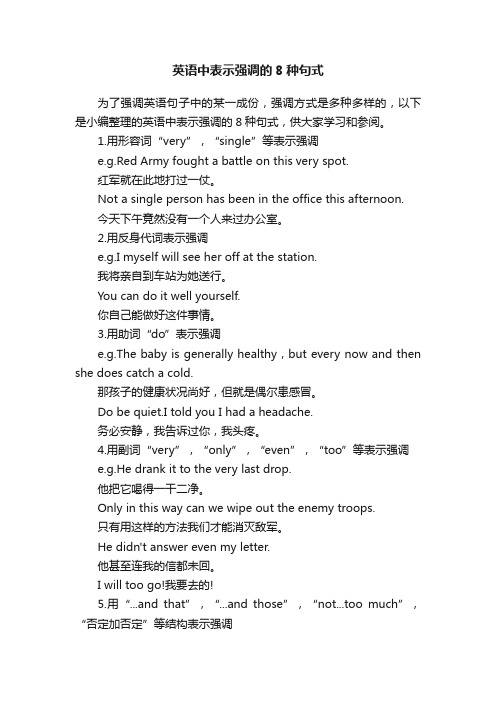 英语中表示强调的 8 种句式

为了强调英语句子中的某一成份，强调方式是多种多样的，以下是小编整理的英语中表示强调的 8 种句式，供大家学习和参阅。

1.用形容词“very”，“single”等表示强调

e.g.Red Army fought a battle on this very spot.

红军就在此地打过一仗。

Not a single person has been in the office this afternoon.

今天下午竟然没有一个人来过办公室。

2.用反身代词表示强调

e.g.I myself will see her off at the station.

我将亲自到车站为她送行。

You can do it well yourself.

你自己能做好这件事情。

3.用助词“do”表示强调

e.g.The baby is generally healthy，but every now and then she does catch a cold.

那孩子的健康状况尚好，但就是偶尔患感冒。

Do be quiet.I told you I had a headache.

务必安静，我告诉过你，我头疼。

4.用副词“very”，“only”，“even”，“too”等表示强调

e.g.He drank it to the very last drop.

他把它喝得一干二净。

Only in this way can we wipe out the enemy troops.

只有用这样的方法我们才能消灭敌军。

He didn't answer even my letter.

他甚至连我的信都未回。

I will too go!我要去的!

5.用“...and that”，“...and those”，“not...too much”，“否定加否定”等结构表示强调